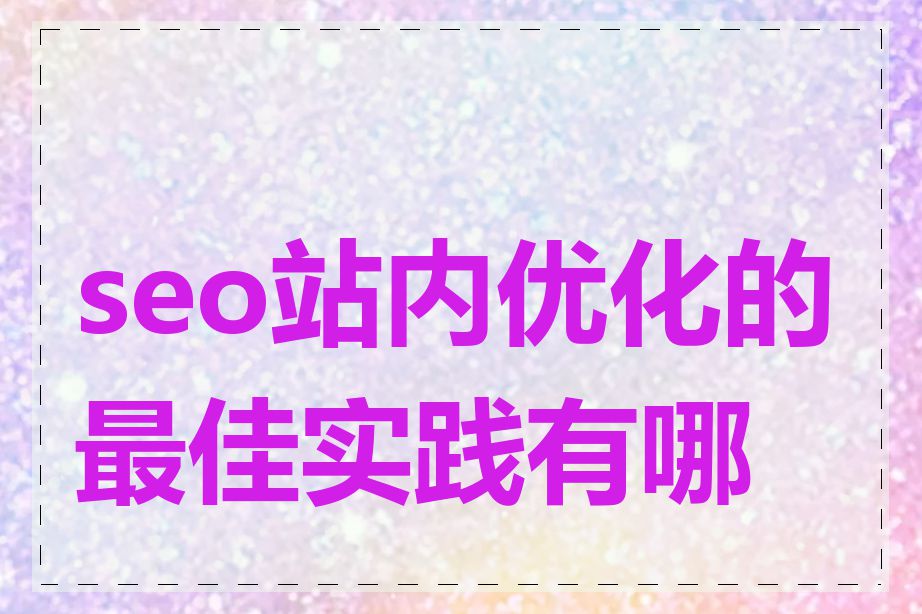 seo站内优化的最佳实践有哪